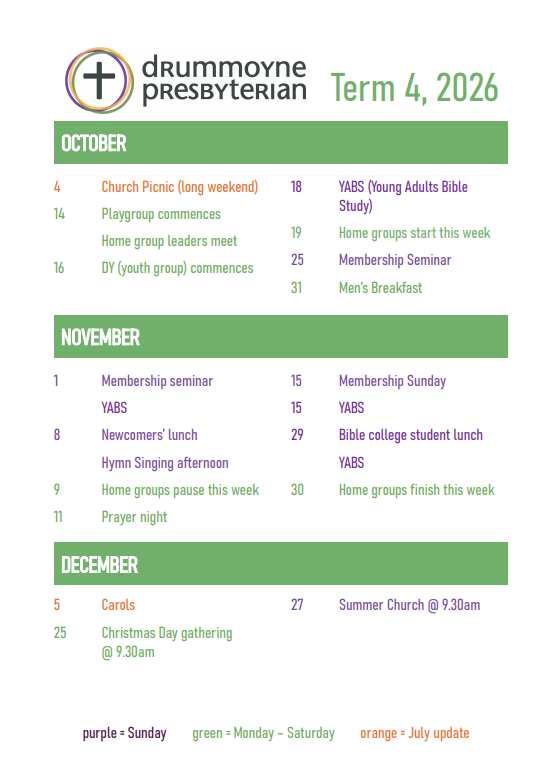 drummoyne presbyterian

Term 4, 2026

OCTOBER

4 Church Picnic (long weekend)

14 Playgroup commences

Home group leaders meet

16 DY (youth group) commences

18 YABS (Young Adults Bible Study)

19 Home groups start this week

25 Membership Seminar

31 Men's Breakfast

NOVEMBER

1 Membership seminar

YABS

8 Newcomers' lunch

Hymn Singing afternoon

9 Home groups pause this week

11 Prayer night

15 Membership Sunday

15 YABS

29 Bible college student lunch

YABS

30 Home groups finish this week

DECEMBER

5 Carols

25 Christmas Day gathering @ 9.30am

27 Summer Church @ 9.30am

purple = Sunday green = Monday – Saturday orange = July update